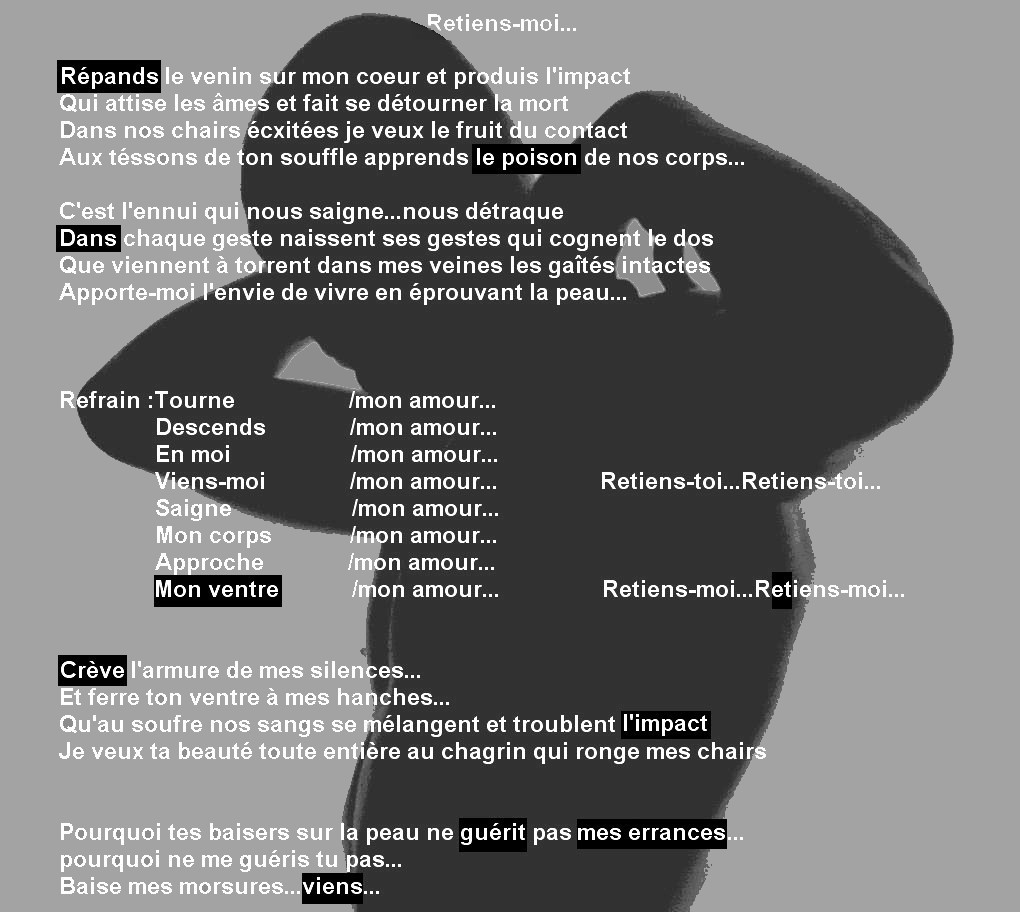 Retiens-moi...

Répands le venin sur mon coeur et produis l'impact
Qui attise les âmes et fait se détourner la mort
Dans nos chairs écxitées je veux le fruit du contact
Aux téssons de ton souffle apprends le poison de nos corps...

C'est l'ennui qui nous saigne...nous détraque
Dans chaque geste naissent ses gestes qui cognent le dos
Que viennent à torrent dans mes veines les gaîtés intactes
Apporte-moi l'envie de vivre en éprouvant la peau...

Refrain :Tourne /mon amour...
Descends /mon amour...
En moi /mon amour...
Viens-moi /mon amour... Retiens-toi...Retiens-toi...
Saigne /mon amour...
Mon corps /mon amour...
Approche /mon amour...
Mon ventre /mon amour... Retiens-moi...Retiens-moi...

Crève l'armure de mes silences...
Et ferre ton ventre à mes hanches...
Qu'au soufre nos sangs se mélangent et troublent l'impact
Je veux ta beauté toute entière au chagrin qui ronge mes chairs

Pourquoi tes baisers sur la peau ne guérit pas mes errances...
pourquoi ne me guéris tu pas...
Baise mes morsures...viens...